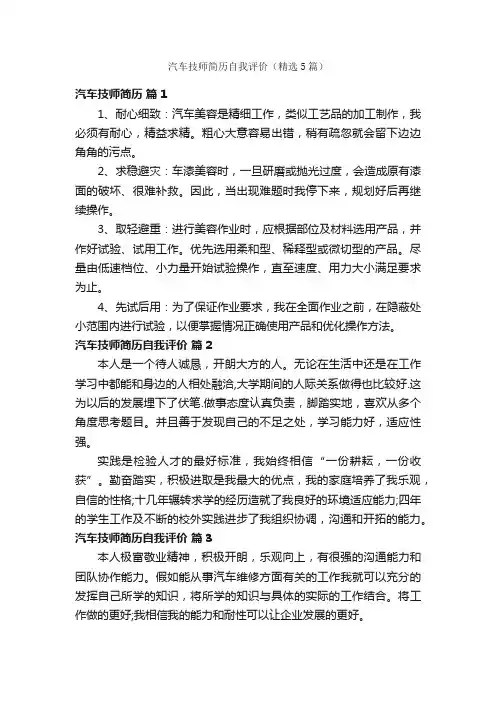 汽车技师简历自我评价（精选5篇）

汽车技师简历 篇1

1、耐心细致：汽车美容是精细工作，类似工艺品的加工制作，我必须有耐心，精益求精。粗心大意容易出错，稍有疏忽就会留下边边角角的污点。

2、求稳避灾：车漆美容时，一旦研磨或抛光过度，会造成原有漆面的破坏、很难补救。因此，当出现难题时我停下来，规划好后再继续操作。

3、取轻避重：进行美容作业时，应根据部位及材料选用产品，并作好试验、试用工作。优先选用柔和型、稀释型或微切型的产品。尽量由低速档位、小力量开始试验操作，直至速度、用力大小满足要求为止。

4、先试后用：为了保证作业要求，我在全面作业之前，在隐蔽处小范围内进行试验，以便掌握情况正确使用产品和优化操作方法。

汽车技师简历自我评价 篇2

本人是一个待人诚恳，开朗大方的人。无论在生活中还是在工作学习中都能和身边的人相处融洽,大学期间的人际关系做得也比较好.这为以后的发展埋下了伏笔.做事态度认真负责，脚踏实地，喜欢从多个角度思考题目。并且善于发现自己的不足之处，学习能力好，适应性强。

实践是检验人才的最好标准，我始终相信“一份耕耘，一份收获”。勤奋踏实，积极进取是我最大的优点，我的家庭培养了我乐观，自信的性格;十几年辗转求学的经历造就了我良好的环境适应能力;四年的学生工作及不断的校外实践进步了我组织协调，沟通和开拓的能力。

汽车技师简历自我评价 篇3

本人极富敬业精神，积极开朗，乐观向上，有很强的沟通能力和团队协作能力。假如能从事汽车维修方面有关的工作我就可以充分的发挥自己所学的知识，将所学的知识与具体的实际的工作结合。将工作做的更好;我相信我的能力和耐性可以让企业发展的更好。